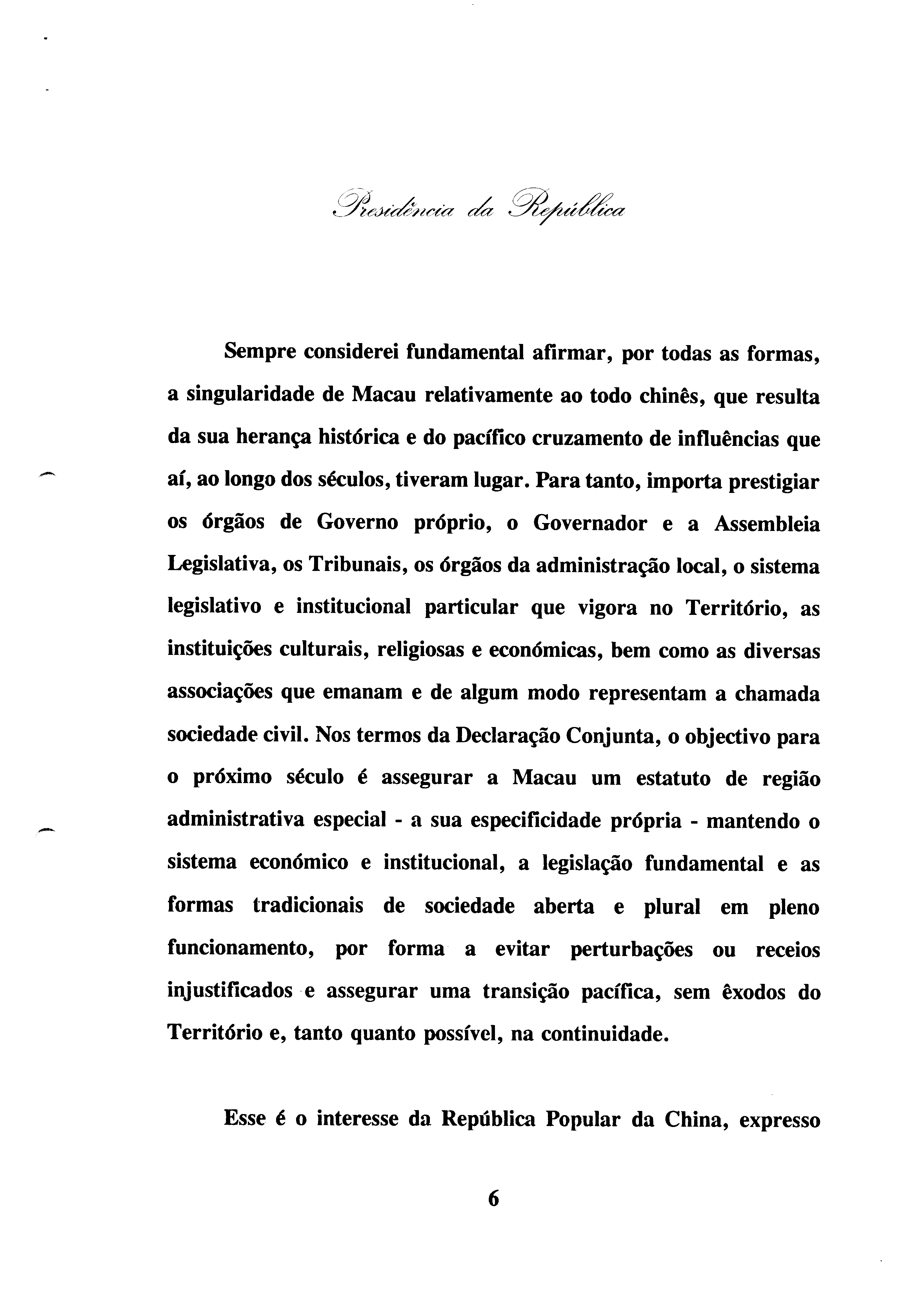 Presidência da República

Sempre considerei fundamental afirmar, por todas as formas, a singularidade de Macau relativamente ao todo chinês, que resulta da sua herança histórica e do pacífico cruzamento de influências que aí, ao longo dos séculos, tiveram lugar. Para tanto, importa prestigiar os órgãos de Governo próprio, o Governador e a Assembleia Legislativa, os Tribunais, os órgãos da administração local, o sistema legislativo e institucional particular que vigora no Território, as instituições culturais, religiosas e económicas, bem como as diversas associações que emanam e de algum modo representam a chamada sociedade civil. Nos termos da Declaração Conjunta, o objectivo para o próximo século é assegurar a Macau um estatuto de região administrativa especial - a sua especificidade própria - mantendo o sistema económico e institucional, a legislação fundamental e as formas tradicionais de sociedade aberta e plural em pleno funcionamento, por forma a evitar perturbações ou receios injustificados e assegurar uma transição pacífica, sem êxodos do Território e, tanto quanto possível, na continuidade.

Esse é o interesse da República Popular da China, expresso

6